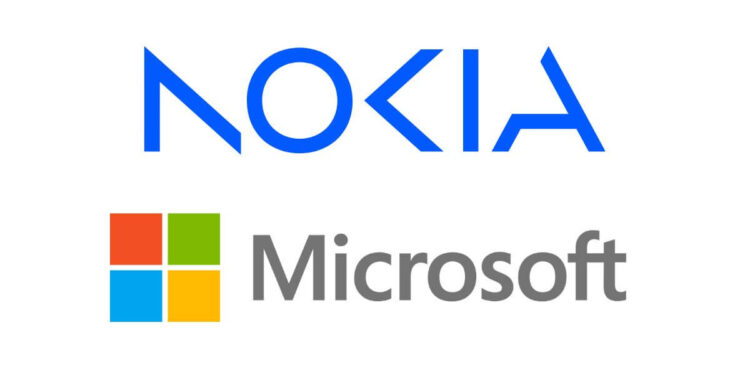 NOKIA

Microsoft